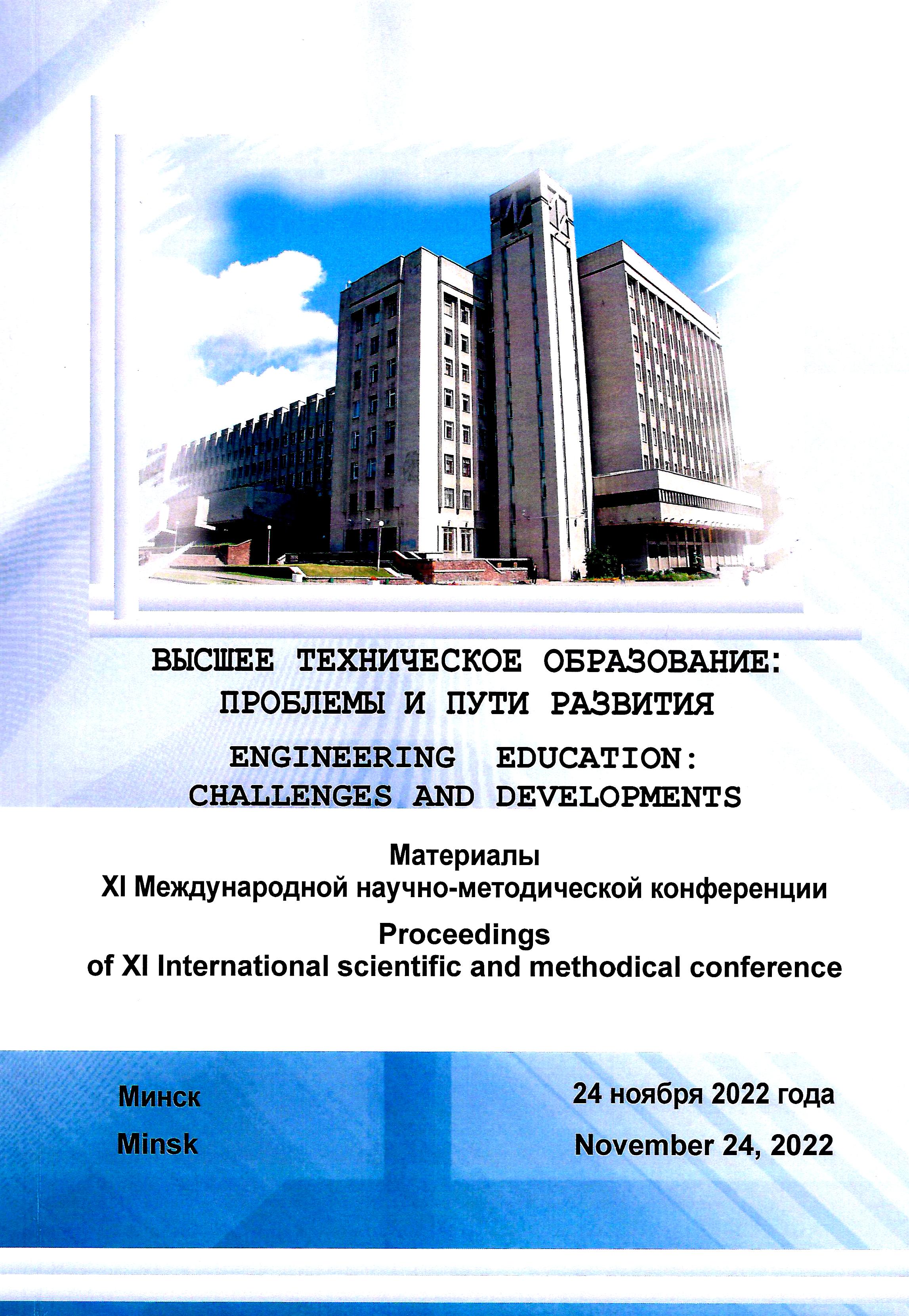 ВЫСШЕЕ ТЕХНИЧЕСКОЕ ОБРАЗОВАНИЕ:
ПРОБЛЕМЫ И ПУТИ РАЗВИТИЯ

ENGINEERING EDUCATION:
CHALLENGES AND DEVELOPMENTS

Материалы
XI Международной научно-методической конференции

Proceedings
of XI International scientific and methodical conference

Минск
Minsk

24 ноября 2022 года
November 24, 2022